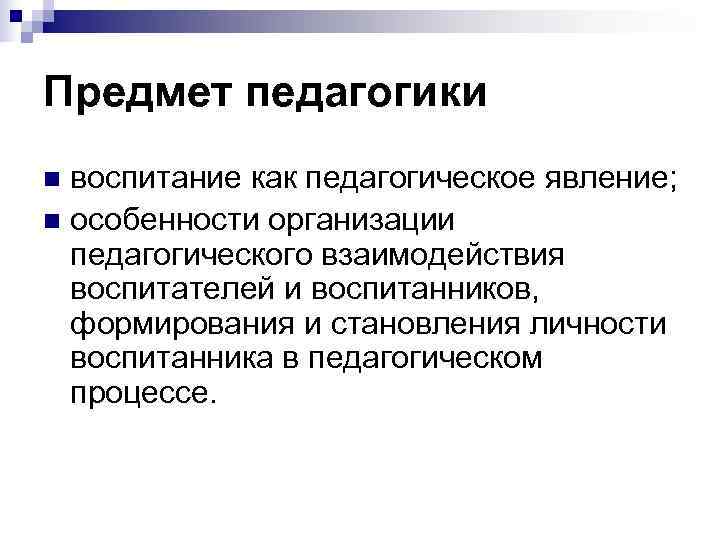 Предмет педагогики

• воспитание как педагогическое явление;
• особенности организации педагогического взаимодействия воспитателей и воспитанников, формирования и становления личности воспитанника в педагогическом процессе.